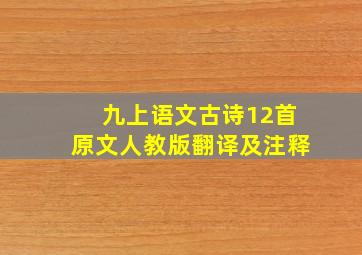 九上语文古诗12首
原文人教版翻译及注释